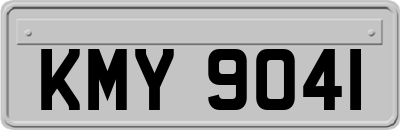 KMY 9041